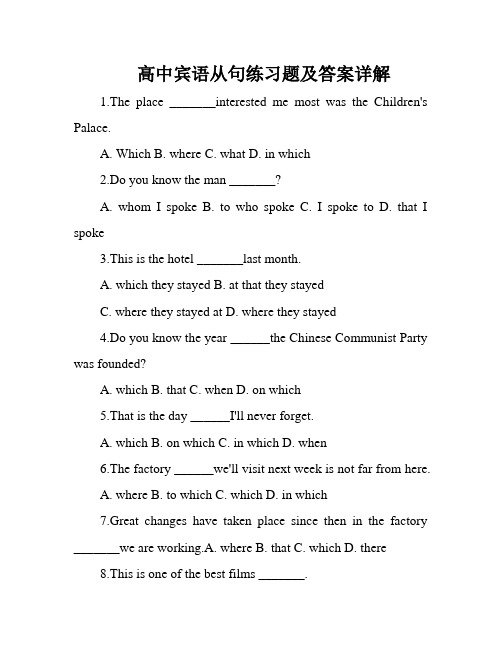 高中宾语从句练习题及答案详解

1.The place _______interested me most was the Children's Palace.

A. Which B. where C. what D. in which

2.Do you know the man _______?

A. whom I spoke B. to who spoke C. I spoke to D. that I spoke

3.This is the hotel _______last month.

A. which they stayed B. at that they stayed

C. where they stayed at D. where they stayed

4.Do you know the year ______the Chinese Communist Party was founded?

A. which B. that C. when D. on which

5.That is the day ______I'll never forget.

A. which B. on which C. in which D. when

6.The factory ______we'll visit next week is not far from here.

A. where B. to which C. which D. in which

7.Great changes have taken place since then in the factory _______we are working.A. where B. that C. which D. there

8.This is one of the best films _______.